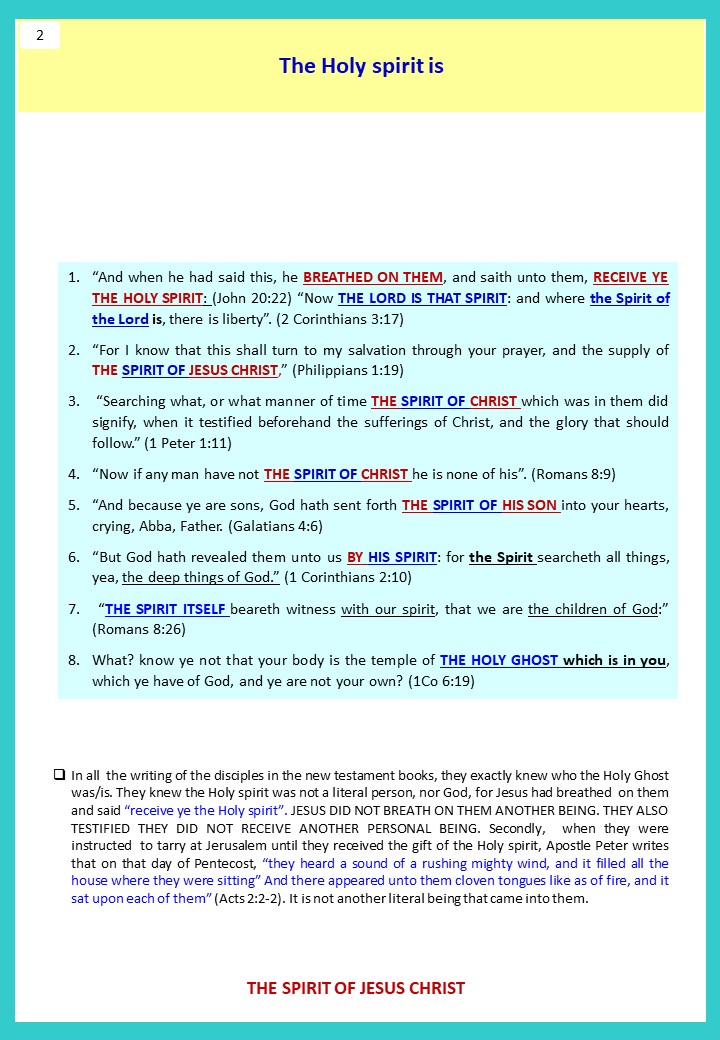 2

The Holy spirit is

1. "And when he had said this, he BREATHED ON THEM, and saith unto them, RECEIVE YE THE HOLY SPIRIT: (John 20:22) "Now THE LORD IS THAT SPIRIT: and where the Spirit of the Lord is, there is liberty". (2 Corinthians 3:17)

2. "For I know that this shall turn to my salvation through your prayer, and the supply of THE SPIRIT OF JESUS CHRIST," (Philippians 1:19)

3. "Searching what, or what manner of time THE SPIRIT OF CHRIST which was in them did signify, when it testified beforehand the sufferings of Christ, and the glory that should follow." (1 Peter 1:11)

4. "Now if any man have not THE SPIRIT OF CHRIST he is none of his". (Romans 8:9)

5. "And because ye are sons, God hath sent forth THE SPIRIT OF HIS SON into your hearts, crying, Abba, Father. (Galatians 4:6)

6. "But God hath revealed them unto us BY HIS SPIRIT: for the Spirit searcheth all things, yea, the deep things of God." (1 Corinthians 2:10)

7. "THE SPIRIT ITSELF beareth witness with our spirit, that we are the children of God:" (Romans 8:26)

8. What? know ye not that your body is the temple of THE HOLY GHOST which is in you, which ye have of God, and ye are not your own? (1Co 6:19)

☐ In all the writing of the disciples in the new testament books, they exactly knew who the Holy Ghost was/is. They knew the Holy spirit was not a literal person, nor God, for Jesus had breathed on them and said "receive ye the Holy spirit". JESUS DID NOT BREATH ON THEM ANOTHER BEING. THEY ALSO TESTIFIED THEY DID NOT RECEIVE ANOTHER PERSONAL BEING. Secondly, when they were instructed to tarry at Jerusalem until they received the gift of the Holy spirit, Apostle Peter writes that on that day of Pentecost, "they heard a sound of a rushing mighty wind, and it filled all the house where they were sitting" And there appeared unto them cloven tongues like as of fire, and it sat upon each of them" (Acts 2:2-2). It is not another literal being that came into them.

THE SPIRIT OF JESUS CHRIST